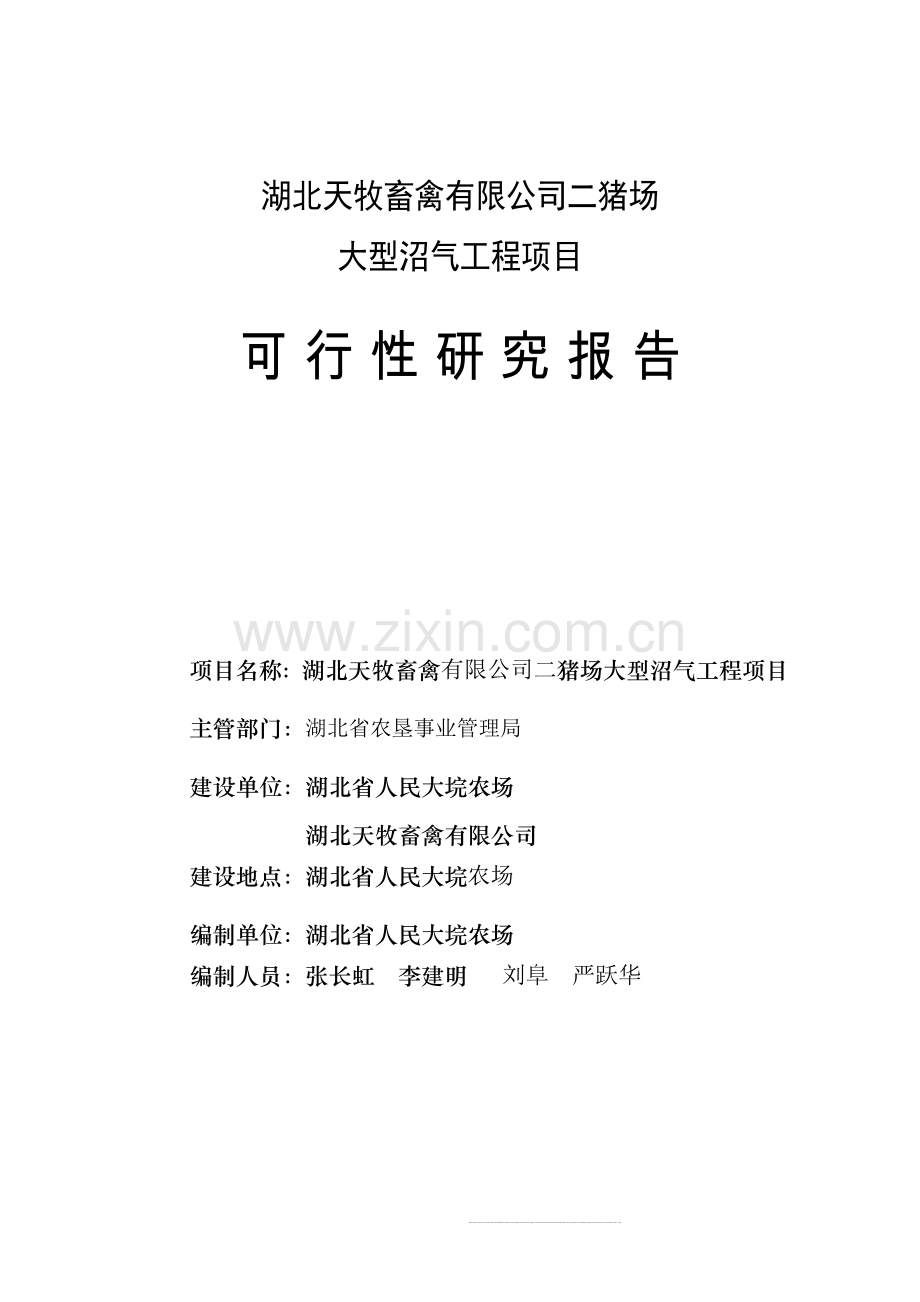 湖北天牧畜禽有限公司二猪场
大型沼气工程项目

可 行 性 研 究 报 告

www.zixin.com.cn

项目名称：湖北天牧畜禽有限公司二猪场大型沼气工程项目

主管部门：湖北省农垦事业管理局

建设单位：湖北省人民大垸农场
湖北天牧畜禽有限公司

建设地点：湖北省人民大垸农场

编制单位：湖北省人民大垸农场

编制人员：张长虹 李建明 刘阜 严跃华